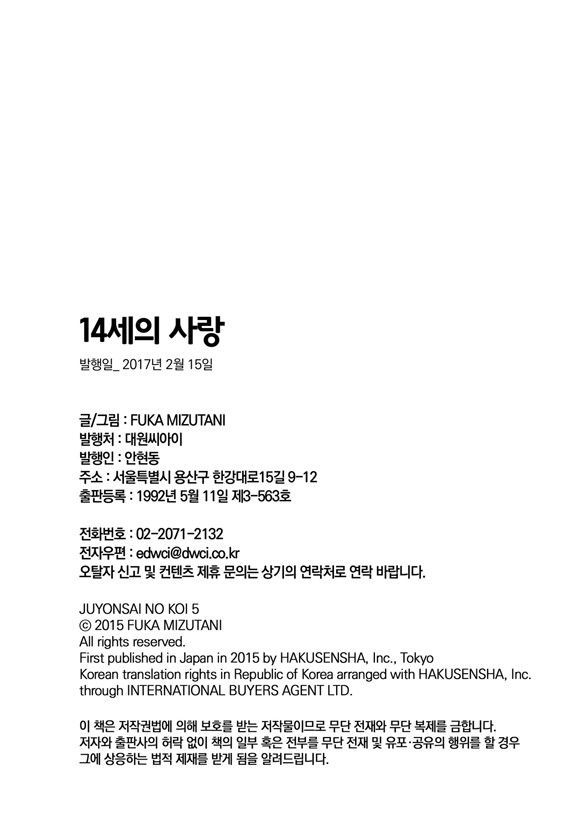 14세의 사랑

발행일_ 2017년 2월 15일

글/그림 : FUKA MIZUTANI
발행처 : 대원씨아이
발행인 : 안현동
주소 : 서울특별시 용산구 한강대로15길 9-12
출판등록 : 1992년 5월 11일 제3-563호

전화번호 : 02-2071-2132
전자우편 : edwci@dwci.co.kr
오탈자 신고 및 컨텐츠 제휴 문의는 상기의 연락처로 연락 바랍니다.

JUYONSAI NO KOI 5
© 2015 FUKA MIZUTANI
All rights reserved.
First published in Japan in 2015 by HAKUSENSHA, Inc., Tokyo
Korean translation rights in Republic of Korea arranged with HAKUSENSHA, Inc.
through INTERNATIONAL BUYERS AGENT LTD.

이 책은 저작권법에 의해 보호를 받는 저작물이므로 무단 전재와 무단 복제를 금합니다.
저자와 출판사의 허락 없이 책의 일부 혹은 전부를 무단 전재 및 유포·공유의 행위를 할 경우
그에 상응하는 법적 제재를 받게 됨을 알려드립니다.